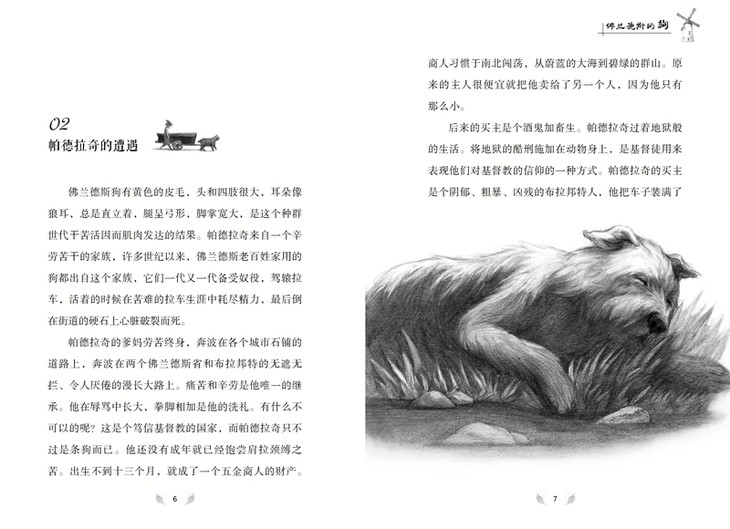 02
帕德拉奇的遭遇

佛兰德斯狗有黄色的皮毛，头和四肢很大，耳朵像狼耳，总是直立着，腿呈弓形，脚掌宽大，是这个种群世代干苦活因而肌肉发达的结果。帕德拉奇来自一个辛劳苦干的家族，许多世纪以来，佛兰德斯老百姓家用的狗都出自这个家族，它们一代又一代备受奴役，驾辕拉车，活着的时候在苦难的拉车生涯中耗尽精力，最后倒在街道的硬石上心脏破裂而死。

帕德拉奇的爹妈劳苦终身，奔波在各个城市石铺的道路上，奔波在两个佛兰德斯省和布拉邦特的无遮无拦、令人厌倦的漫长大路上。痛苦和辛劳是他唯一的继承。他在辱骂中长大，拳脚相加是他的洗礼。有什么不可以的呢？这是个笃信基督教的国家，而帕德拉奇只不过是条狗而已。他还没有成年就已经饱尝肩拉颈缚之苦。出生不到十三个月，就成了一个五金商人的财产。

6

佛兰德斯的狗

商人习惯于南北闯荡，从蔚蓝的大海到碧绿的群山。原来的主人很便宜就把他卖给了另一个人，因为他只有那么小。

后来的买主是个酒鬼加畜生。帕德拉奇过着地狱般的生活。将地狱的酷刑施加在动物身上，是基督徒用来表现他们对基督教的信仰的一种方式。帕德拉奇的买主是个阴郁、粗暴、凶残的布拉邦特人，他把车子装满了

7